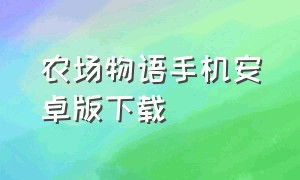 农场物语手机安卓版下载